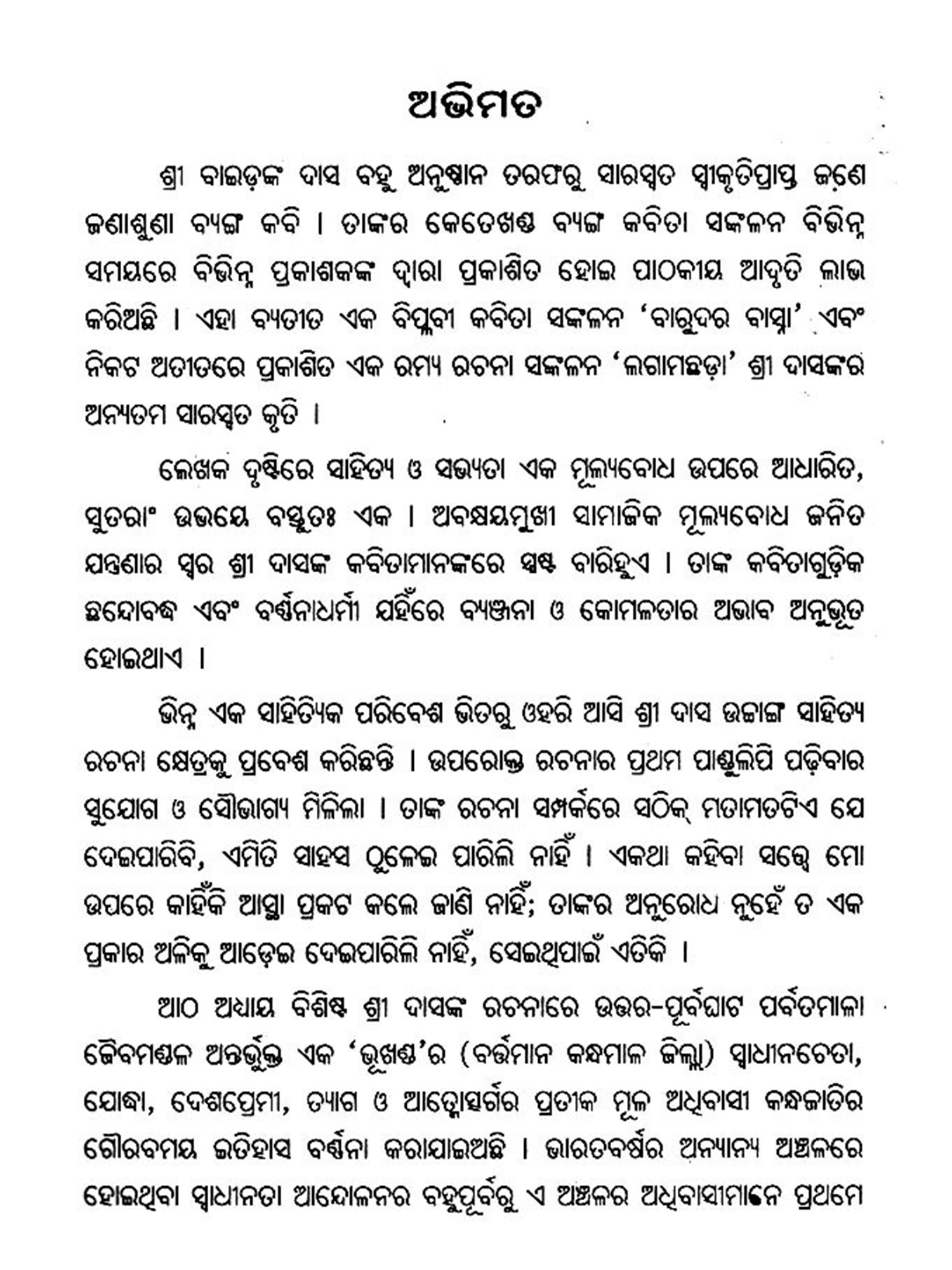 ଅଭିମତ

ଶ୍ରୀ ବାଇଡ଼ଙ୍କ ଦାସ ବହୁ ଅନୁଷ୍ଠାନ ତରଫରୁ ସାରସ୍ୱତ ସ୍ୱୀକୃତିପ୍ରାପ୍ତ ଜଣେ ଜଣାଶୁଣା ବ୍ୟଙ୍ଗ କବି । ତାଙ୍କର କେତେଖଣ୍ଡ ବ୍ୟଙ୍ଗ କବିତା ସଙ୍କଳନ ବିଭିନ୍ନ ସମୟରେ ବିଭିନ୍ନ ପ୍ରକାଶକଙ୍କ ଦ୍ୱାରା ପ୍ରକାଶିତ ହୋଇ ପାଠକୀୟ ଆଦୃତି ଲାଭ କରିଅଛି । ଏହା ବ୍ୟତୀତ ଏକ ବିପ୍ଳବୀ କବିତା ସଙ୍କଳନ 'ବାରୁଦର ବାସ୍ନା' ଏବଂ ନିକଟ ଅତୀତରେ ପ୍ରକାଶିତ ଏକ ରମ୍ୟ ରଚନା ସଙ୍କଳନ 'ଲଗାମଛଡ଼ା' ଶ୍ରୀ ଦାସଙ୍କର ଅନ୍ୟତମ ସାରସ୍ୱତ କୃତି ।

ଲେଖକ ଦୃଷ୍ଟିରେ ସାହିତ୍ୟ ଓ ସଭ୍ୟତା ଏକ ମୂଲ୍ୟବୋଧ ଉପରେ ଆଧାରିତ, ସୁତରାଂ ଉଭୟେ ବସ୍ତୁତଃ ଏକ । ଅବକ୍ଷୟମୁଖୀ ସାମାଜିକ ମୂଲ୍ୟବୋଧ ଜନିତ ଯନ୍ତ୍ରଣାର ସ୍ୱର ଶ୍ରୀ ଦାସଙ୍କ କବିତାମାନଙ୍କରେ ସ୍ପଷ୍ଟ ବାରିହୁଏ । ତାଙ୍କ କବିତାଗୁଡ଼ିକ ଛନ୍ଦୋବଦ୍ଧ ଏବଂ ବର୍ଣ୍ଣନାଧର୍ମୀ ଯହିଁରେ ବ୍ୟଞ୍ଜନା ଓ କୋମଳତାର ଅଭାବ ଅନୁଭୂତ ହୋଇଥାଏ ।

ଭିନ୍ନ ଏକ ସାହିତ୍ୟିକ ପରିବେଶ ଭିତରୁ ଓହରି ଆସି ଶ୍ରୀ ଦାସ ଉଚ୍ଚାଙ୍ଗ ସାହିତ୍ୟ ରଚନା କ୍ଷେତ୍ରକୁ ପ୍ରବେଶ କରିଛନ୍ତି । ଉପରୋକ୍ତ ରଚନାର ପ୍ରଥମ ପାଣ୍ଡୁଲିପି ପଢ଼ିବାର ସୁଯୋଗ ଓ ସୌଭାଗ୍ୟ ମିଳିଲା । ତାଙ୍କ ରଚନା ସମ୍ପର୍କରେ ସଠିକ୍ ମତାମତଟିଏ ଯେ ଦେଇପାରିବି, ଏମିତି ସାହସ ଠୁଳେଇ ପାରିଲି ନାହିଁ । ଏକଥା କହିବା ସତ୍ତ୍ୱେ ମୋ ଉପରେ କାହିଁକି ଆସ୍ଥା ପ୍ରକଟ କଲେ ଜାଣି ନାହିଁ; ତାଙ୍କର ଅନୁରୋଧ ନୁହେଁ ତ ଏକ ପ୍ରକାର ଅଳିକୁ ଆଡ଼େଇ ଦେଇପାରିଲି ନାହିଁ, ସେଇଥିପାଇଁ ଏତିକି ।

ଆଠ ଅଧ୍ୟାୟ ବିଶିଷ୍ଟ ଶ୍ରୀ ଦାସଙ୍କ ରଚନାରେ ଉତ୍ତର-ପୂର୍ବଘାଟ ପର୍ବତମାଳା ଜୈବମଣ୍ଡଳ ଅନ୍ତର୍ଭୁକ୍ତ ଏକ 'ଭୂଖଣ୍ଡ'ର (ବର୍ତ୍ତମାନ କନ୍ଧମାଳ ଜିଲ୍ଲା) ସ୍ୱାଧୀନଚେତା, ଯୋଦ୍ଧା, ଦେଶପ୍ରେମୀ, ତ୍ୟାଗ ଓ ଆତ୍ମୋତ୍ସର୍ଗର ପ୍ରତୀକ ମୂଳ ଅଧିବାସୀ କନ୍ଧଜାତିର ଗୌରବମୟ ଇତିହାସ ବର୍ଣ୍ଣନା କରାଯାଇଅଛି । ଭାରତବର୍ଷର ଅନ୍ୟାନ୍ୟ ଅଞ୍ଚଳରେ ହୋଇଥିବା ସ୍ୱାଧୀନତା ଆନ୍ଦୋଳନର ବହୁପୂର୍ବରୁ ଏ ଅଞ୍ଚଳର ଅଧିବାସୀମାନେ ପ୍ରଥମେ